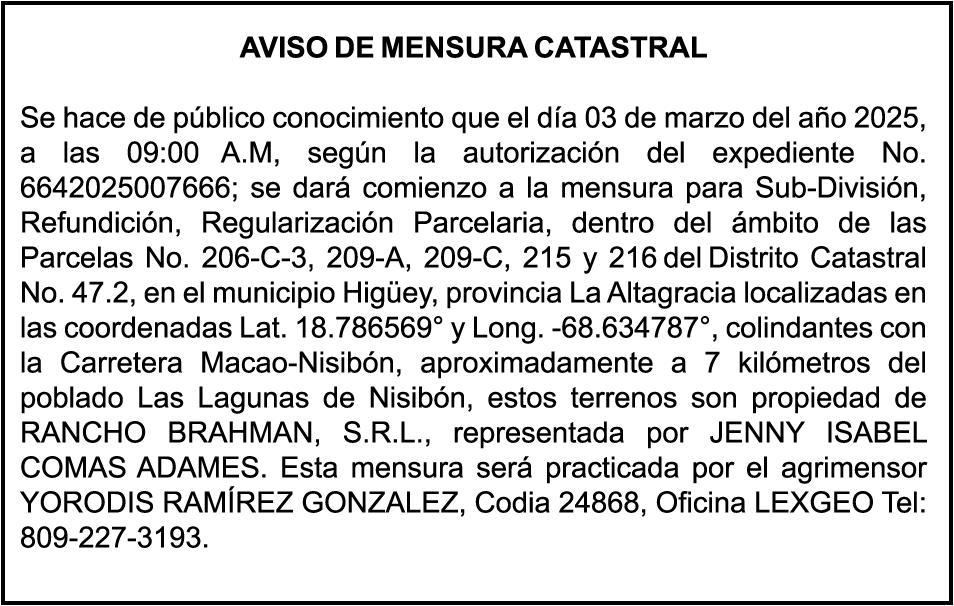 AVISO DE MENSURA CATASTRAL

Se hace de público conocimiento que el día 03 de marzo del año 2025, a las 09:00 A.M, según la autorización del expediente No. 6642025007666; se dará comienzo a la mensura para Sub-División, Refundición, Regularización Parcelaria, dentro del ámbito de las Parcelas No. 206-C-3, 209-A, 209-C, 215 y 216 del Distrito Catastral No. 47.2, en el municipio Higüey, provincia La Altagracia localizadas en las coordenadas Lat. 18.786569° y Long. -68.634787°, colindantes con la Carretera Macao-Nisibón, aproximadamente a 7 kilómetros del poblado Las Lagunas de Nisibón, estos terrenos son propiedad de RANCHO BRAHMAN, S.R.L., representada por JENNY ISABEL COMAS ADAMES. Esta mensura será practicada por el agrimensor YORODIS RAMÍREZ GONZALEZ, Codia 24868, Oficina LEXGEO Tel: 809-227-3193.